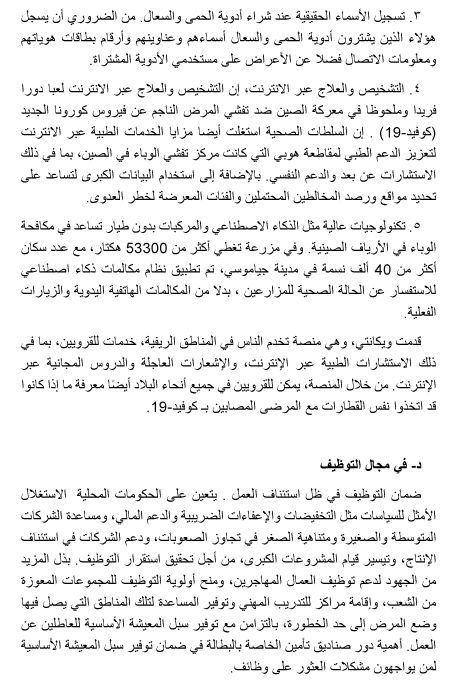 ٣. تسجيل الأسماء الحقيقية عند شراء أدوية الحمى والسعال. من الضروري أن يسجل هؤلاء الذين يشترون أدوية الحمى والسعال أسماءهم وعناوينهم وأرقام بطاقات هوياتهم ومعلومات الاتصال فضلا عن الأعراض على مستخدمي الأدوية المشتراة.

٤. التشخيص والعلاج عبر الانترنت، إن التشخيص والعلاج عبر الانترنت لعبا دورا فريدا وملحوظا في معركة الصين ضد تفشي المرض الناجم عن فيروس كورونا الجديد (كوفيد-19) . إن السلطات الصحية استغلت أيضا مزايا الخدمات الطبية عبر الانترنت لتعزيز الدعم الطبي لمقاطعة هوبي التي كانت مركز تفشي الوباء في الصين، بما في ذلك الاستشارات عن بعد والدعم النفسي. بالإضافة إلى استخدام البيانات الكبرى لتساعد على تحديد مواقع ورصد المخالطين المحتملين والفئات المعرضة لخطر العدوى.

٥. تكنولوجيات عالية مثل الذكاء الاصطناعي والمركبات بدون طيار تساعد في مكافحة الوباء في الأرياف الصينية. وفي مزرعة تغطي أكثر من 53300 هكتار، مع عدد سكان أكثر من 40 ألف نسمة في مدينة جياموسي، تم تطبيق نظام مكالمات ذكاء اصطناعي للاستفسار عن الحالة الصحية للمزارعين ، بدلا من المكالمات الهاتفية اليدوية والزيارات الفعلية.

قدمت ويكانتي، وهي منصة تخدم الناس في المناطق الريفية، خدمات للقرويين، بما في ذلك الاستشارات الطبية عبر الإنترنت، والإشعارات العاجلة والدروس المجانية عبر الإنترنت. من خلال المنصة، يمكن للقرويين في جميع أنحاء البلاد أيضا معرفة ما إذا كانوا قد اتخذوا نفس القطارات مع المرضى المصابين بـ كوفيد-19.

د- في مجال التوظيف

ضمان التوظيف في ظل استئناف العمل . يتعين على الحكومات المحلية الاستغلال الأمثل للسياسات مثل التخفيضات والإعفاءات الضريبية والدعم المالي، ومساعدة الشركات المتوسطة والصغيرة ومتناهية الصغر في تجاوز الصعوبات، ودعم الشركات في استئناف الإنتاج، وتيسير قيام المشروعات الكبرى، من أجل تحقيق استقرار التوظيف. بذل المزيد من الجهود لدعم توظيف العمال المهاجرين، ومنح أولوية التوظيف للمجموعات المعوزة من الشعب، وإقامة مراكز للتدريب المهني وتوفير المساعدة لتلك المناطق التي يصل فيها وضع المرض إلى حد الخطورة، بالتزامن مع توفير سبل المعيشة الأساسية للعاطلين عن العمل. أهمية دور صناديق تأمين الخاصة بالبطالة في ضمان توفير سبل المعيشة الأساسية لمن يواجهون مشكلات العثور على وظائف.